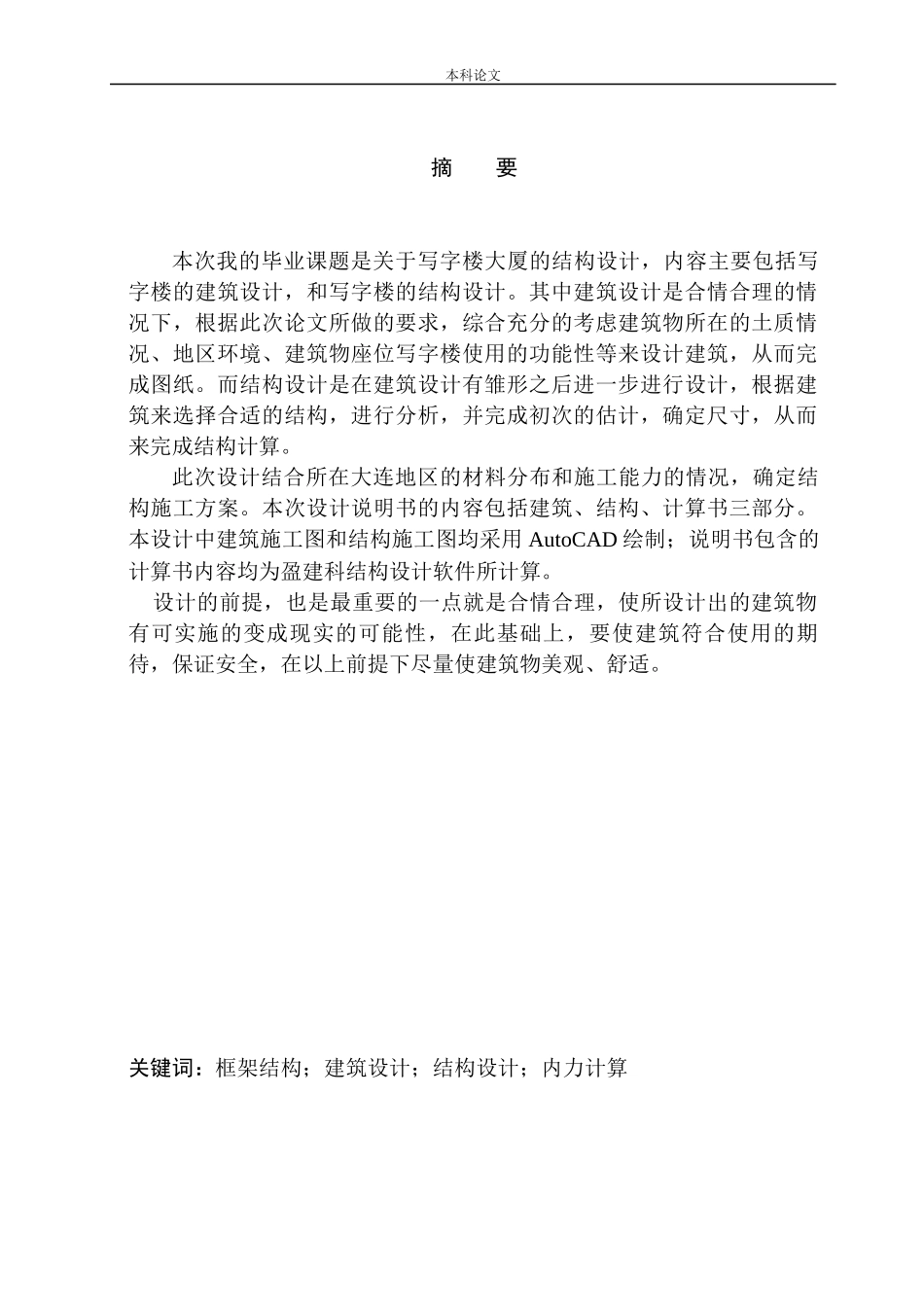 本科论文

摘　要

本次我的毕业课题是关于写字楼大厦的结构设计，内容主要包括写字楼的建筑设计，和写字楼的结构设计。其中建筑设计是合情合理的情况下，根据此次论文所做的要求，综合充分的考虑建筑物所在的土质情况、地区环境、建筑物座位写字楼使用的功能性等来设计建筑，从而完成图纸。而结构设计是在建筑设计有雏形之后进一步进行设计，根据建筑来选择合适的结构，进行分析，并完成初次的估计，确定尺寸，从而来完成结构计算。

此次设计结合所在大连地区的材料分布和施工能力的情况，确定结构施工方案。本次设计说明书的内容包括建筑、结构、计算书三部分。本设计中建筑施工图和结构施工图均采用 AutoCAD 绘制；说明书包含的计算书内容均为盈建科结构设计软件所计算。

设计的前提，也是最重要的一点就是合情合理，使所设计出的建筑物有可实施的变成现实的可能性，在此基础上，要使建筑符合使用的期待，保证安全，在以上前提下尽量使建筑物美观、舒适。

关键词：框架结构；建筑设计；结构设计；内力计算